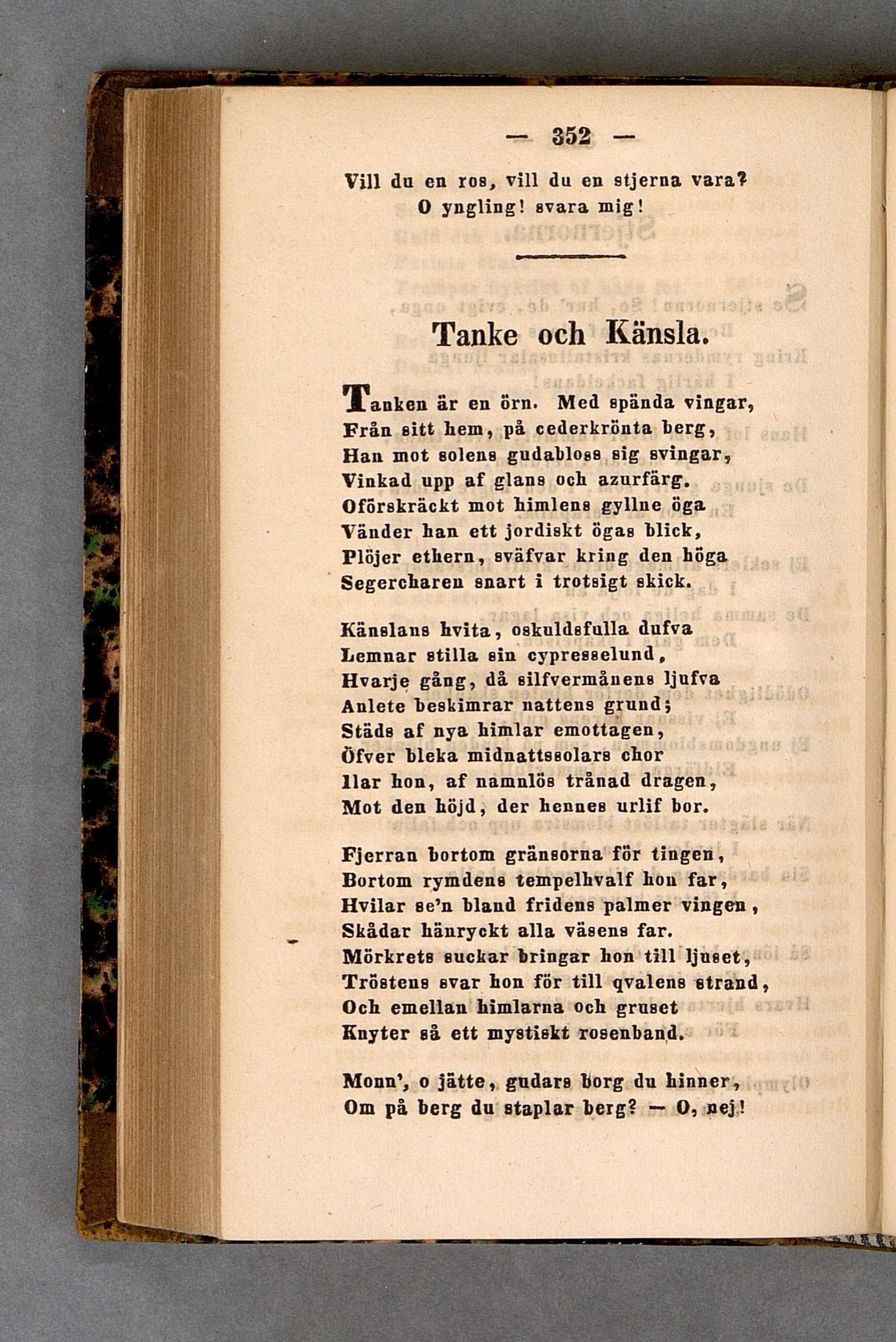 — 352 —

Vill du en ros, vill du en stjerna vara?
O yngling! svara mig!

Tanke och Känsla.

Tanken är en örn. Med spända vingar,
Från sitt hem, på cederkrönta berg,
Han mot solens gudabloss sig svingar,
Vinkad upp af glans och azurfärg.
Oförskräckt mot himlens gyllne öga
Vänder han ett jordiskt ögas blick,
Plöjer ethern, sväfvar kring den höga
Segercharen snart i trotsigt skick.

Känslans hvita, oskuldsfulla dufva
Lemnar stilla sin cypresselund,
Hvarje gång, då silfvermånens ljufva
Anlete beskimrar nattens grund;
Städs af nya himlar emottagen,
Öfver bleka midnattssolars chor
Ilar hon, af namnlös trånad dragen,
Mot den höjd, der hennes urlif bor.

Fjerran bortom gränsorna för tingen,
Bortom rymdens tempelhvalf hon far,
Hvilar se'n bland fridens palmer vingen,
Skådar hänryckt alla väsens far.
Mörkrets suckar bringar hon till ljuset,
Tröstens svar hon för till qvalens strand,
Och emellan himlarna och gruset
Knyter så ett mystiskt rosenband.

Monn', o jätte, gudars borg du hinner,
Om på berg du staplar berg? — O, nej!